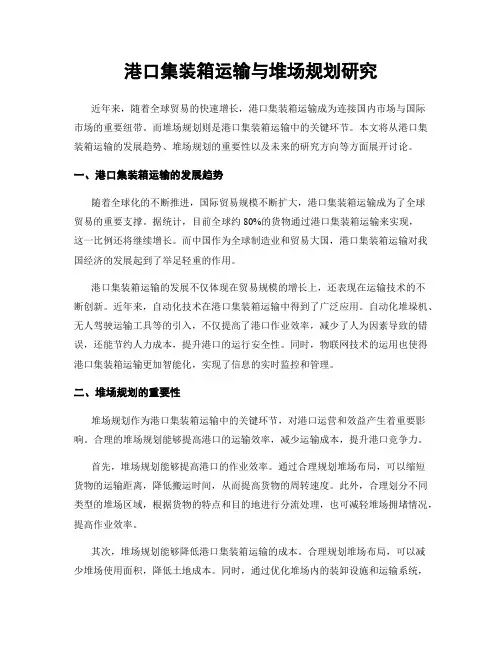 港口集装箱运输与堆场规划研究

近年来，随着全球贸易的快速增长，港口集装箱运输成为连接国内市场与国际市场的重要纽带。而堆场规划则是港口集装箱运输中的关键环节。本文将从港口集装箱运输的发展趋势、堆场规划的重要性以及未来的研究方向等方面展开讨论。

一、港口集装箱运输的发展趋势

随着全球化的不断推进，国际贸易规模不断扩大，港口集装箱运输成为了全球贸易的重要支撑。据统计，目前全球约 80%的货物通过港口集装箱运输来实现，这一比例还将继续增长。而中国作为全球制造业和贸易大国，港口集装箱运输对我国经济的发展起到了举足轻重的作用。

港口集装箱运输的发展不仅体现在贸易规模的增长上，还表现在运输技术的不断创新。近年来，自动化技术在港口集装箱运输中得到了广泛应用。自动化堆垛机、无人驾驶运输工具等的引入，不仅提高了港口作业效率，减少了人为因素导致的错误，还能节约人力成本，提升港口的运行安全性。同时，物联网技术的运用也使得港口集装箱运输更加智能化，实现了信息的实时监控和管理。

二、堆场规划的重要性

堆场规划作为港口集装箱运输中的关键环节，对港口运营和效益产生着重要影响。合理的堆场规划能够提高港口的运输效率，减少运输成本，提升港口竞争力。

首先，堆场规划能够提高港口的作业效率。通过合理规划堆场布局，可以缩短货物的运输距离，降低搬运时间，从而提高货物的周转速度。此外，合理划分不同类型的堆场区域，根据货物的特点和目的地进行分流处理，也可减轻堆场拥堵情况，提高作业效率。

其次，堆场规划能够降低港口集装箱运输的成本。合理规划堆场布局，可以减少堆场使用面积，降低土地成本。同时，通过优化堆场内的装卸设施和运输系统，